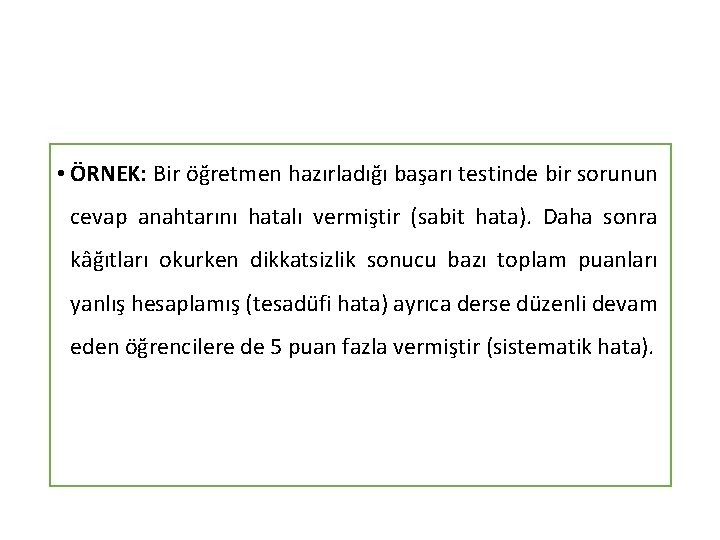 • ÖRNEK: Bir öğretmen hazırladığı başarı testinde bir sorunun cevap anahtarını hatalı vermiştir (sabit hata). Daha sonra kâğıtları okurken dikkatsizlik sonucu bazı toplam puanları yanlış hesaplamış (tesadüfi hata) ayrıca derse düzenli devam eden öğrencilere de 5 puan fazla vermiştir (sistematik hata).